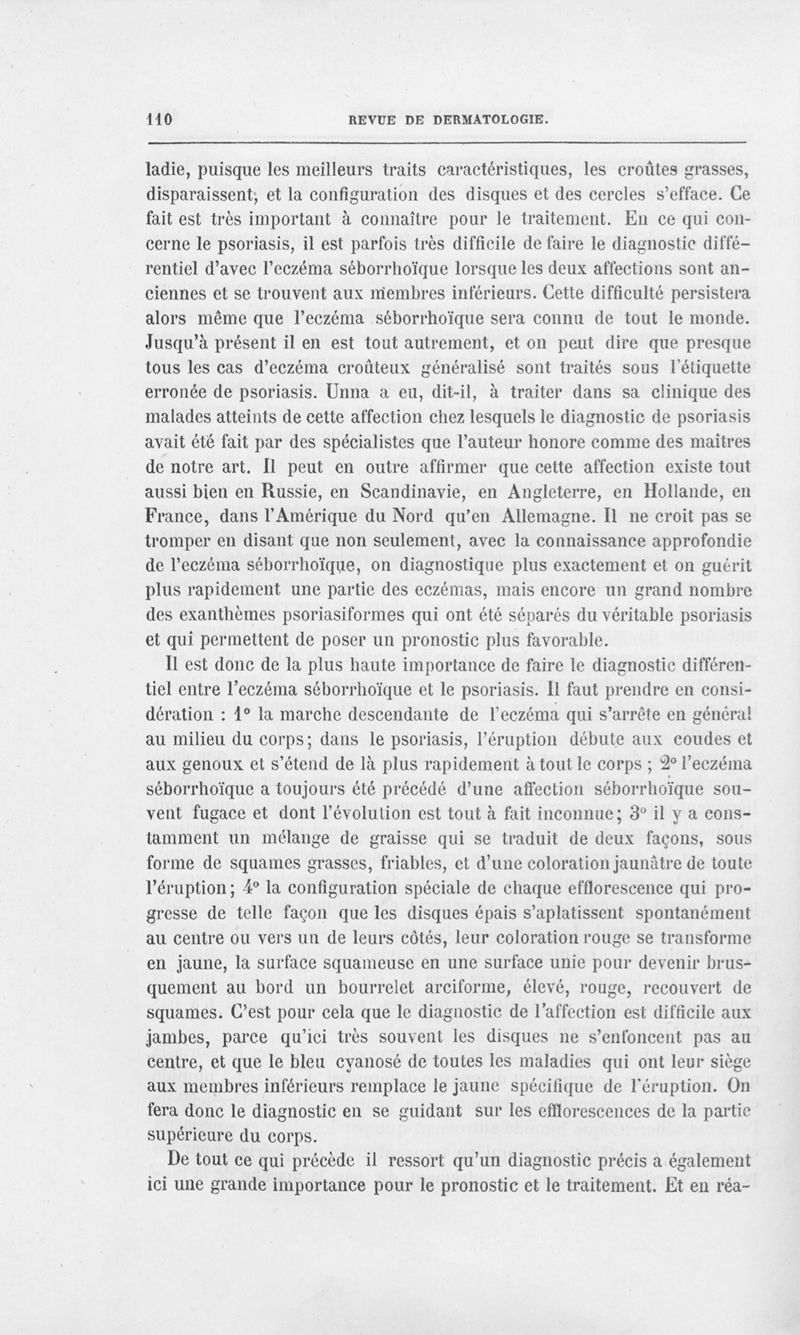 110 REVUE DE DERMATOLOGIE.

ladie, puisque les meilleurs traits caractéristiques, les croûtes grasses, disparaissent, et la configuration des disques et des cercles s'efface. Ce fait est très important à connaître pour le traitement. En ce qui concerne le psoriasis, il est parfois très difficile de faire le diagnostic différentiel d'avec l'eczéma séborrhoïque lorsque les deux affections sont anciennes et se trouvent aux membres inférieurs. Cette difficulté persistera alors même que l'eczéma séborrhoïque sera connu de tout le monde. Jusqu'à présent il en est tout autrement, et on peut dire que presque tous les cas d'eczéma croûteux généralisé sont traités sous l'étiquette erronée de psoriasis. Unna a eu, dit-il, à traiter dans sa clinique des malades atteints de cette affection chez lesquels le diagnostic de psoriasis avait été fait par des spécialistes que l'auteur honore comme des maîtres de notre art. Il peut en outre affirmer que cette affection existe tout aussi bien en Russie, en Scandinavie, en Angleterre, en Hollande, en France, dans l'Amérique du Nord qu'en Allemagne. Il ne croit pas se tromper en disant que non seulement, avec la connaissance approfondie de l'eczéma séborrhoïque, on diagnostique plus exactement et on guérit plus rapidement une partie des eczémas, mais encore un grand nombre des exanthèmes psoriasiformes qui ont été séparés du véritable psoriasis et qui permettent de poser un pronostic plus favorable.

Il est donc de la plus haute importance de faire le diagnostic différentiel entre l'eczéma séborrhoïque et le psoriasis. Il faut prendre en considération : 1° la marche descendante de l'eczéma qui s'arrête en général au milieu du corps; dans le psoriasis, l'éruption débute aux coudes et aux genoux et s'étend de là plus rapidement à tout le corps ; 2° l'eczéma séborrhoïque a toujours été précédé d'une affection séborrhoïque souvent fugace et dont l'évolution est tout à fait inconnue; 3° il y a constamment un mélange de graisse qui se traduit de deux façons, sous forme de squames grasses, friables, et d'une coloration jaunâtre de toute l'éruption; 4° la configuration spéciale de chaque efflorescence qui progresse de telle façon que les disques épais s'aplatissent spontanément au centre ou vers un de leurs côtés, leur coloration rouge se transforme en jaune, la surface squameuse en une surface unie pour devenir brusquement au bord un bourrelet arciforme, élevé, rouge, recouvert de squames. C'est pour cela que le diagnostic de l'affection est difficile aux jambes, parce qu'ici très souvent les disques ne s'enfoncent pas au centre, et que le bleu cyanosé de toutes les maladies qui ont leur siège aux membres inférieurs remplace le jaune spécifique de l'éruption. On fera donc le diagnostic en se guidant sur les efflorescences de la partie supérieure du corps.

De tout ce qui précède il ressort qu'un diagnostic précis a également ici une grande importance pour le pronostic et le traitement. Et en réa-